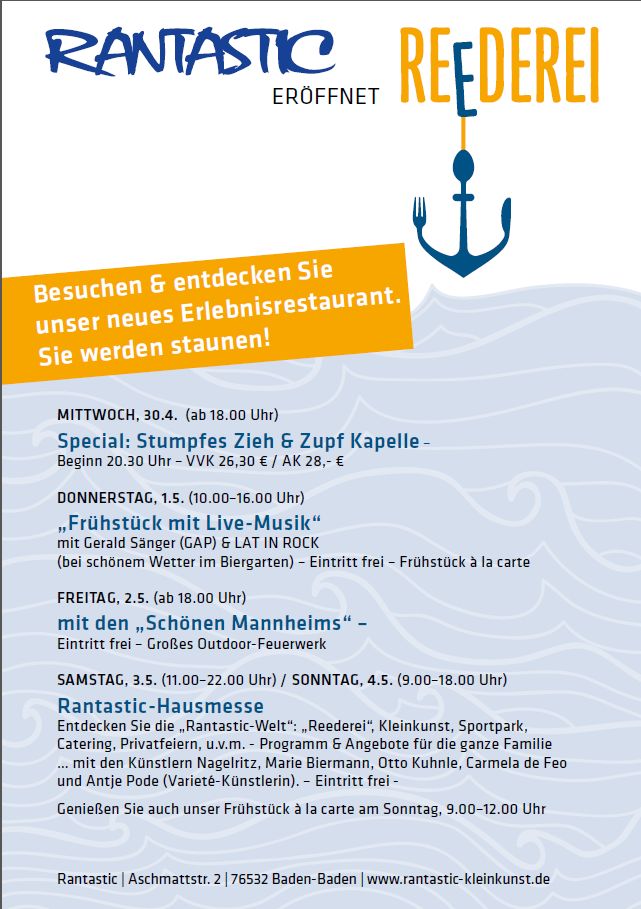 RANTASTIC ERÖFFNET REEDEREI

Besuchen & entdecken Sie unser neues Erlebnisrestaurant. Sie werden staunen!

MITTWOCH, 30.4. (ab 18.00 Uhr)
Special: Stumpfes Zieh & Zupf Kapelle –
Beginn 20.30 Uhr – VVK 26,30 € / AK 28,- €

DONNERSTAG, 1.5. (10.00–16.00 Uhr)
„Frühstück mit Live-Musik“
mit Gerald Sänger (GAP) & LAT IN ROCK
(bei schönem Wetter im Biergarten) – Eintritt frei – Frühstück à la carte

FREITAG, 2.5. (ab 18.00 Uhr)
mit den „Schönen Mannheims“ –
Eintritt frei – Großes Outdoor-Feuerwerk

SAMSTAG, 3.5. (11.00–22.00 Uhr) / SONNTAG, 4.5. (9.00–18.00 Uhr)
Rantastic-Hausmesse
Entdecken Sie die „Rantastic-Welt“: „Reederei“, Kleinkunst, Sportpark, Catering, Privatfeiern, u.v.m. - Programm & Angebote für die ganze Familie ... mit den Künstlern Nagelritz, Marie Biermann, Otto Kuhnle, Carmela de Feo und Antje Pode (Varieté-Künstlerin). – Eintritt frei -

Genießen Sie auch unser Frühstück à la carte am Sonntag, 9.00–12.00 Uhr

Rantastic | Aschmattstr. 2 | 76532 Baden-Baden | www.rantastic-kleinkunst.de